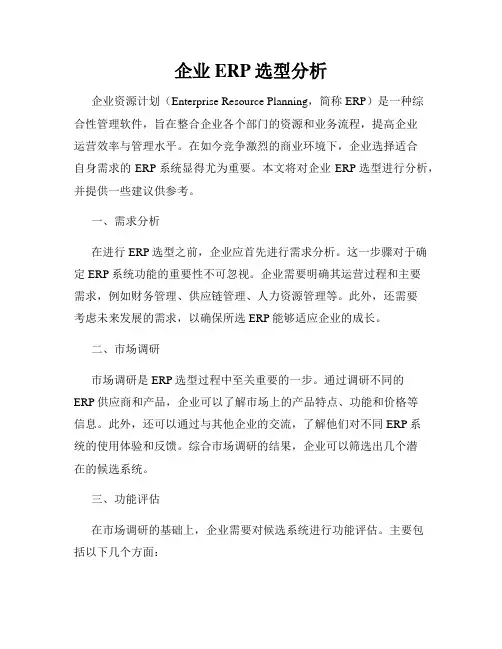 企业 ERP 选型分析

企业资源计划（Enterprise Resource Planning，简称 ERP）是一种综合性管理软件，旨在整合企业各个部门的资源和业务流程，提高企业运营效率与管理水平。在如今竞争激烈的商业环境下，企业选择适合自身需求的 ERP 系统显得尤为重要。本文将对企业 ERP 选型进行分析，并提供一些建议供参考。

一、需求分析

在进行 ERP 选型之前，企业应首先进行需求分析。这一步骤对于确定 ERP 系统功能的重要性不可忽视。企业需要明确其运营过程和主要需求，例如财务管理、供应链管理、人力资源管理等。此外，还需要考虑未来发展的需求，以确保所选 ERP 能够适应企业的成长。

二、市场调研

市场调研是 ERP 选型过程中至关重要的一步。通过调研不同的 ERP 供应商和产品，企业可以了解市场上的产品特点、功能和价格等信息。此外，还可以通过与其他企业的交流，了解他们对不同 ERP 系统的使用体验和反馈。综合市场调研的结果，企业可以筛选出几个潜在的候选系统。

三、功能评估

在市场调研的基础上，企业需要对候选系统进行功能评估。主要包括以下几个方面：